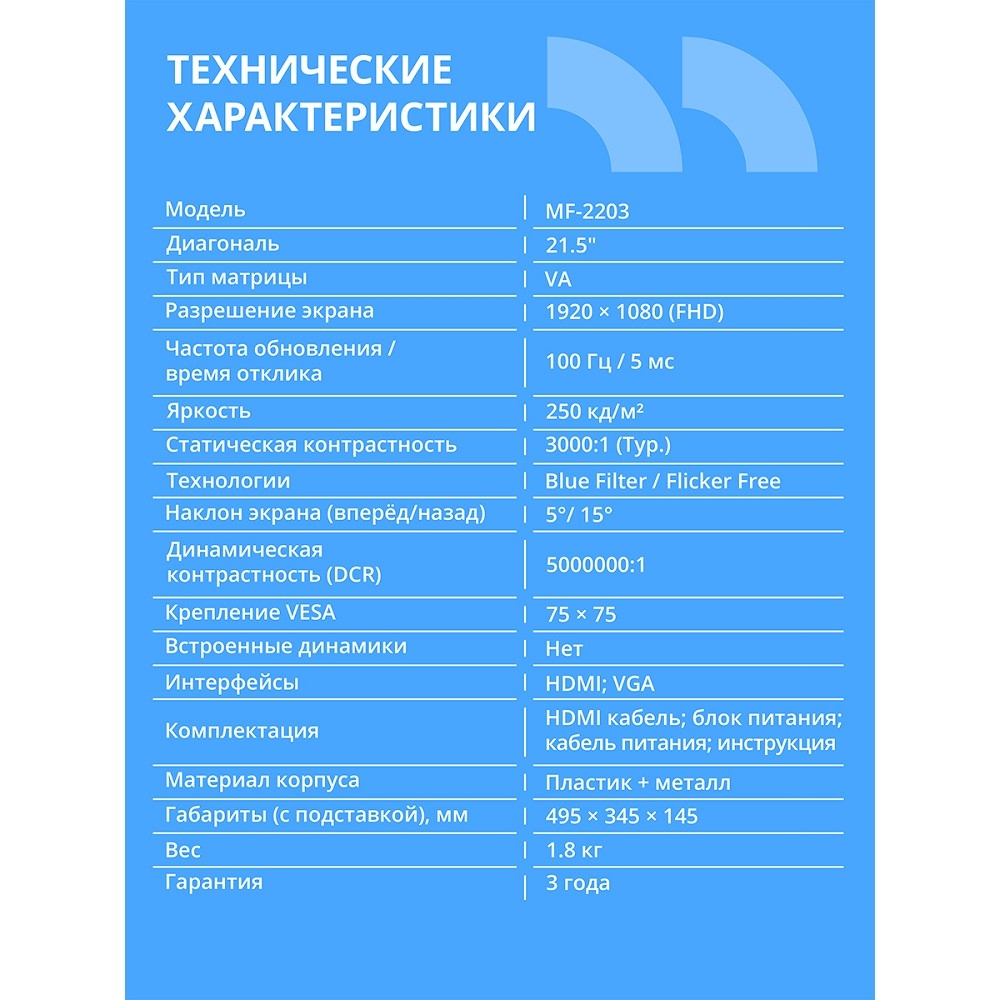 ТЕХНИЧЕСКИЕ ХАРАКТЕРИСТИКИ

| | |
|---|---|
| Модель | MF-2203 |
| Диагональ | 21.5" |
| Тип матрицы | VA |
| Разрешение экрана | 1920 × 1080 (FHD) |
| Частота обновления / время отклика | 100 Гц / 5 мс |
| Яркость | 250 кд/м² |
| Статическая контрастность | 3000:1 (Typ.) |
| Технологии | Blue Filter / Flicker Free |
| Наклон экрана (вперёд/назад) | 5°/ 15° |
| Динамическая контрастность (DCR) | 5000000:1 |
| Крепление VESA | 75 × 75 |
| Встроенные динамики | Нет |
| Интерфейсы | HDMI; VGA |
| Комплектация | HDMI кабель; блок питания; кабель питания; инструкция |
| Материал корпуса | Пластик + металл |
| Габариты (с подставкой), мм | 495 × 345 × 145 |
| Вес | 1.8 кг |
| Гарантия | 3 года |